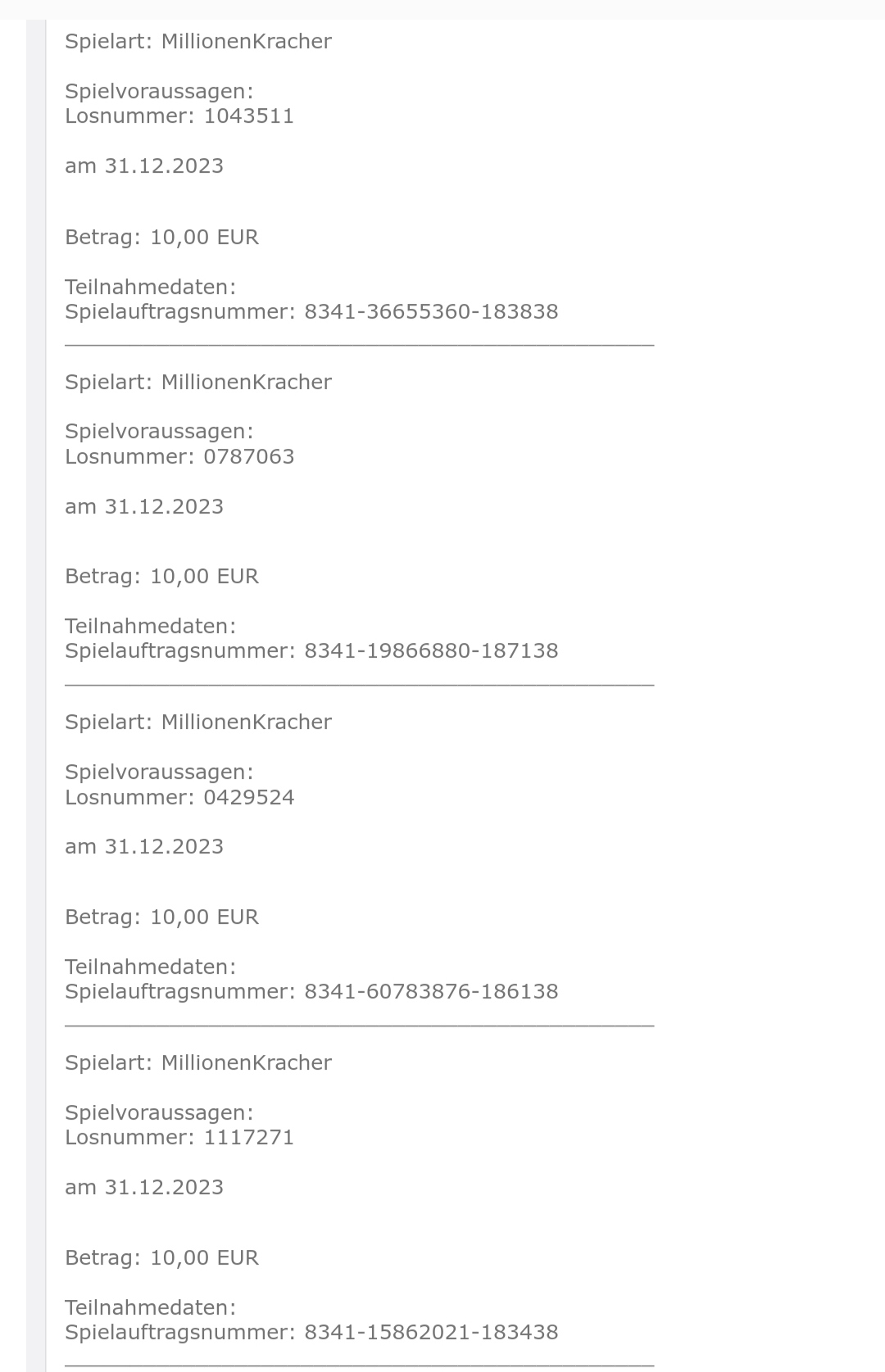 Spielart: MillionenKracher

Spielvoraussagen:
Losnummer: 1043511

am 31.12.2023

Betrag: 10,00 EUR

Teilnahmedaten:
Spielauftragsnummer: 8341-36655360-183838

Spielart: MillionenKracher

Spielvoraussagen:
Losnummer: 0787063

am 31.12.2023

Betrag: 10,00 EUR

Teilnahmedaten:
Spielauftragsnummer: 8341-19866880-187138

Spielart: MillionenKracher

Spielvoraussagen:
Losnummer: 0429524

am 31.12.2023

Betrag: 10,00 EUR

Teilnahmedaten:
Spielauftragsnummer: 8341-60783876-186138

Spielart: MillionenKracher

Spielvoraussagen:
Losnummer: 1117271

am 31.12.2023

Betrag: 10,00 EUR

Teilnahmedaten:
Spielauftragsnummer: 8341-15862021-183438